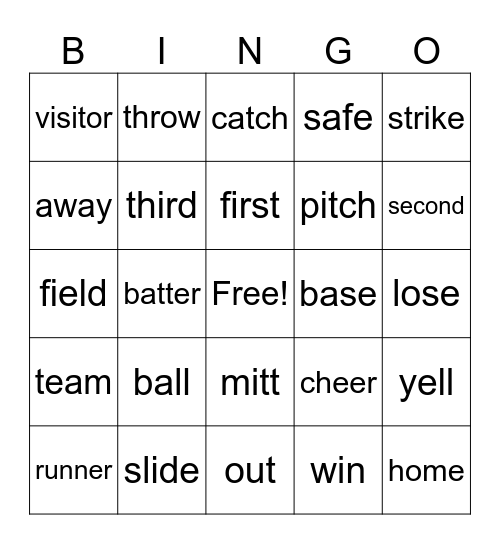 | B | I | N | G | O |
|---|---|---|---|---|
| visitor | throw | catch | safe | strike |
| away | third | first | pitch | second |
| field | batter | Free! | base | lose |
| team | ball | mitt | cheer | yell |
| runner | slide | out | win | home |